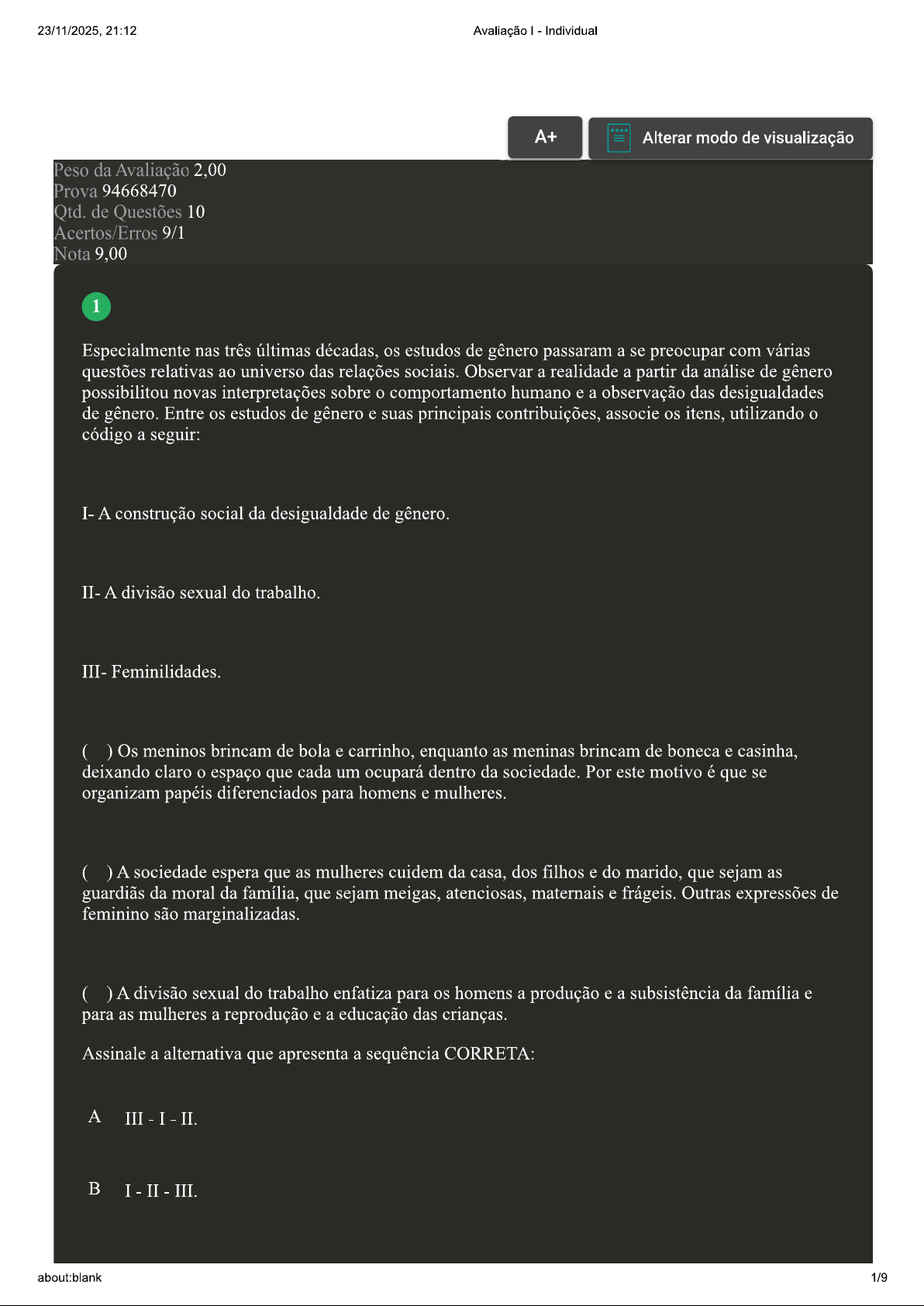 23/11/2025, 21:12

Avaliação I - Individual

A+

Alterar modo de visualização

Peso da Avaliação 2,00
Prova 94668470
Qtd. de Questões 10
Acertos/Erros 9/1
Nota 9,00

1

Especialmente nas três últimas décadas, os estudos de gênero passaram a se preocupar com várias questões relativas ao universo das relações sociais. Observar a realidade a partir da análise de gênero possibilitou novas interpretações sobre o comportamento humano e a observação das desigualdades de gênero. Entre os estudos de gênero e suas principais contribuições, associe os itens, utilizando o código a seguir:

I- A construção social da desigualdade de gênero.

II- A divisão sexual do trabalho.

III- Feminilidades.

( ) Os meninos brincam de bola e carrinho, enquanto as meninas brincam de boneca e casinha, deixando claro o espaço que cada um ocupará dentro da sociedade. Por este motivo é que se organizam papéis diferenciados para homens e mulheres.

( ) A sociedade espera que as mulheres cuidem da casa, dos filhos e do marido, que sejam as guardiãs da moral da família, que sejam meigas, atenciosas, maternais e frágeis. Outras expressões de feminino são marginalizadas.

( ) A divisão sexual do trabalho enfatiza para os homens a produção e a subsistência da família e para as mulheres a reprodução e a educação das crianças.

Assinale a alternativa que apresenta a sequência CORRETA:

A III - I - II.

B I - II - III.

about:blank

1/9